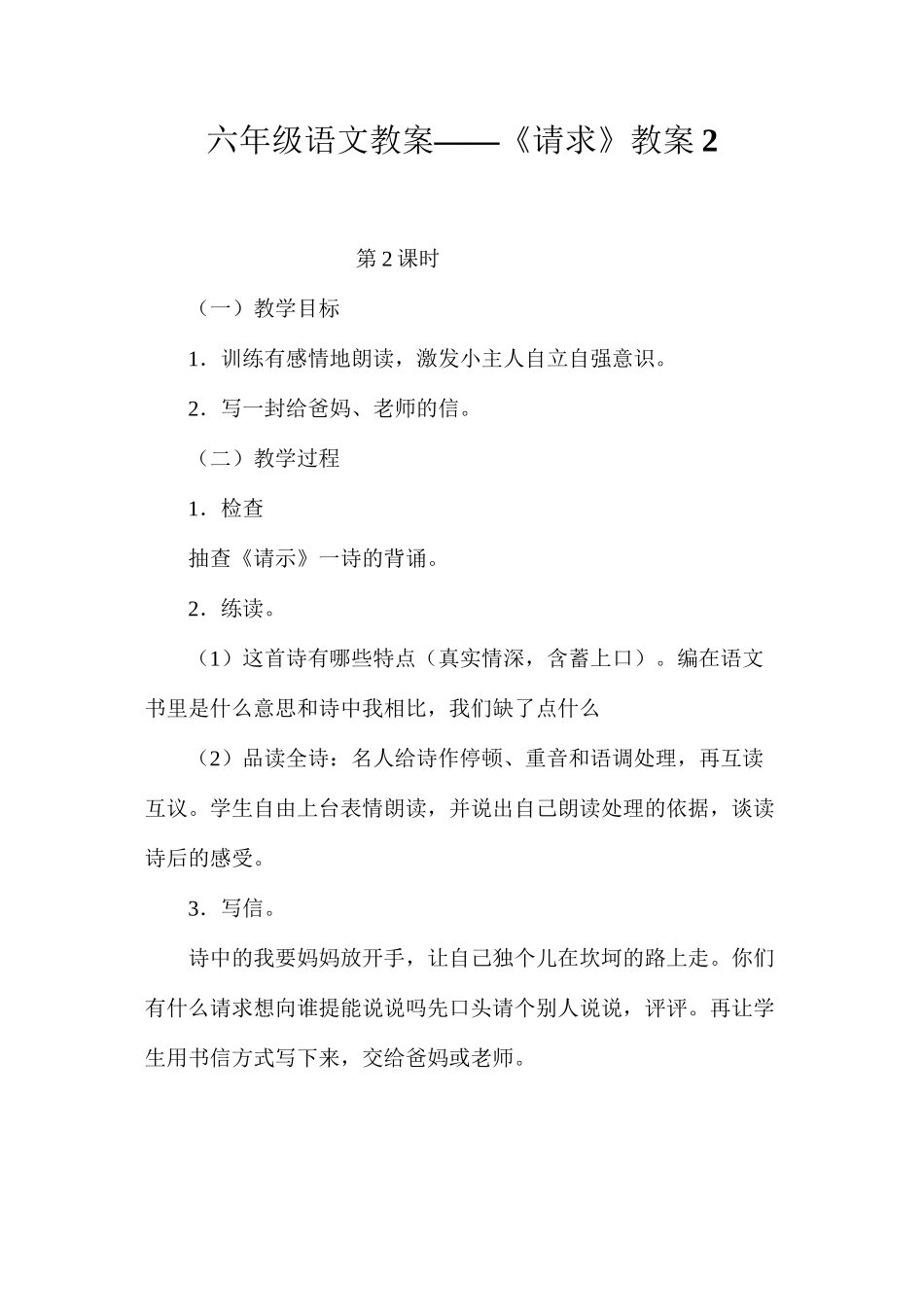 六年级语文教案——《请求》教案 2

第 2 课时

（一）教学目标

1．训练有感情地朗读，激发小主人自立自强意识。

2．写一封给爸妈、老师的信。

（二）教学过程

1．检查

抽查《请示》一诗的背诵。

2．练读。

（1）这首诗有哪些特点（真实情深，含蓄上口）。编在语文书里是什么意思和诗中我相比，我们缺了点什么

（2）品读全诗：名人给诗作停顿、重音和语调处理，再互读互议。学生自由上台表情朗读，并说出自己朗读处理的依据，谈读诗后的感受。

3．写信。

诗中的我要妈妈放开手，让自己独个儿在坎坷的路上走。你们有什么请求想向谁提能说说吗先口头请个别人说说，评评。再让学生用书信方式写下来，交给爸妈或老师。